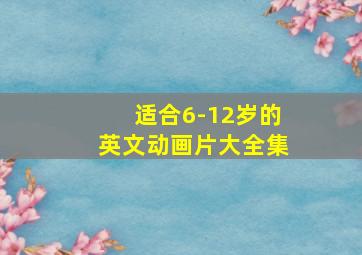 适合6-12岁的
英文动画片大全集